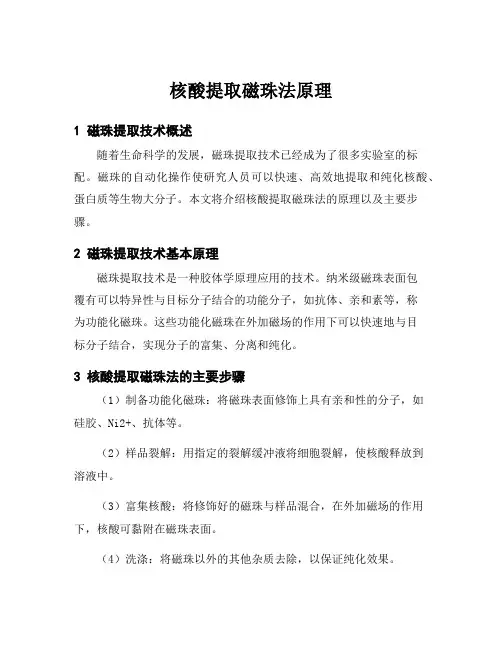 核酸提取磁珠法原理

1 磁珠提取技术概述

随着生命科学的发展，磁珠提取技术已经成为了很多实验室的标配。磁珠的自动化操作使研究人员可以快速、高效地提取和纯化核酸、蛋白质等生物大分子。本文将介绍核酸提取磁珠法的原理以及主要步骤。

2 磁珠提取技术基本原理

磁珠提取技术是一种胶体学原理应用的技术。纳米级磁珠表面包覆有可以特异性与目标分子结合的功能分子，如抗体、亲和素等，称为功能化磁珠。这些功能化磁珠在外加磁场的作用下可以快速地与目标分子结合，实现分子的富集、分离和纯化。

3 核酸提取磁珠法的主要步骤

（1）制备功能化磁珠：将磁珠表面修饰上具有亲和性的分子，如硅胶、Ni2+、抗体等。

（2）样品裂解：用指定的裂解缓冲液将细胞裂解，使核酸释放到溶液中。

（3）富集核酸：将修饰好的磁珠与样品混合，在外加磁场的作用下，核酸可黏附在磁珠表面。

（4）洗涤：将磁珠以外的其他杂质去除，以保证纯化效果。